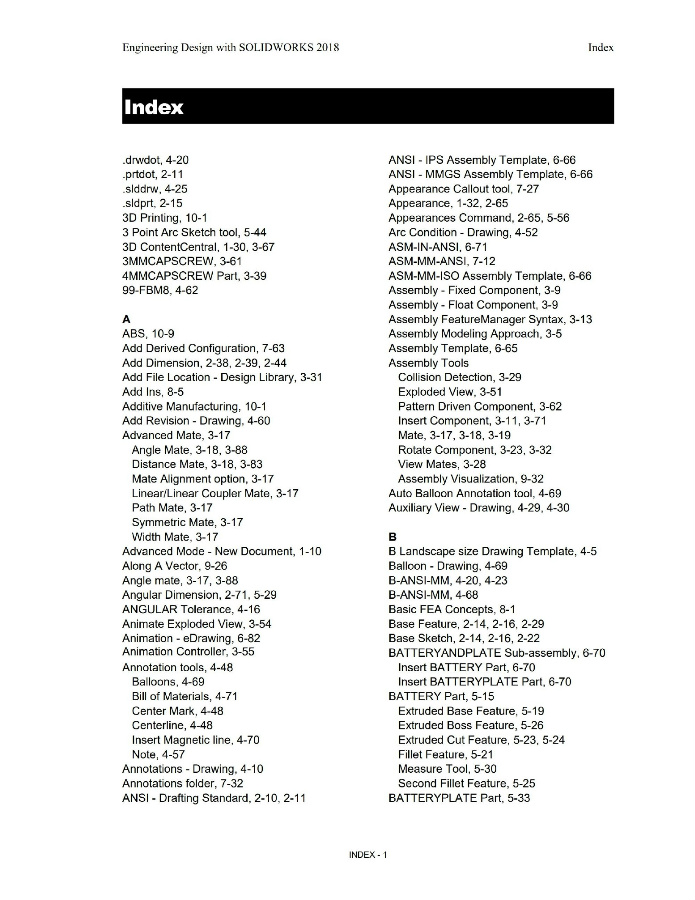 Engineering Design with SOLIDWORKS 2018

Index

Index

.drwdot, 4-20
.prtdot, 2-11
.slddrw, 4-25
.sldprt, 2-15
3D Printing, 10-1
3 Point Arc Sketch tool, 5-44
3D ContentCentral, 1-30, 3-67
3MMCAPSCREW, 3-61
4MMCAPSCREW Part, 3-39
99-FBM8, 4-62

A
ABS, 10-9
Add Derived Configuration, 7-63
Add Dimension, 2-38, 2-39, 2-44
Add File Location - Design Library, 3-31
Add Ins, 8-5
Additive Manufacturing, 10-1
Add Revision - Drawing, 4-60
Advanced Mate, 3-17
Angle Mate, 3-18, 3-88
Distance Mate, 3-18, 3-83
Mate Alignment option, 3-17
Linear/Linear Coupler Mate, 3-17
Path Mate, 3-17
Symmetric Mate, 3-17
Width Mate, 3-17
Advanced Mode - New Document, 1-10
Along A Vector, 9-26
Angle mate, 3-17, 3-88
Angular Dimension, 2-71, 5-29
ANGULAR Tolerance, 4-16
Animate Exploded View, 3-54
Animation - eDrawing, 6-82
Animation Controller, 3-55
Annotation tools, 4-48
Balloons, 4-69
Bill of Materials, 4-71
Center Mark, 4-48
Centerline, 4-48
Insert Magnetic line, 4-70
Note, 4-57
Annotations - Drawing, 4-10
Annotations folder, 7-32
ANSI - Drafting Standard, 2-10, 2-11

ANSI - IPS Assembly Template, 6-66
ANSI - MMGS Assembly Template, 6-66
Appearance Callout tool, 7-27
Appearance, 1-32, 2-65
Appearances Command, 2-65, 5-56
Arc Condition - Drawing, 4-52
ASM-IN-ANSI, 6-71
ASM-MM-ANSI, 7-12
ASM-MM-ISO Assembly Template, 6-66
Assembly - Fixed Component, 3-9
Assembly - Float Component, 3-9
Assembly FeatureManager Syntax, 3-13
Assembly Modeling Approach, 3-5
Assembly Template, 6-65
Assembly Tools
Collision Detection, 3-29
Exploded View, 3-51
Pattern Driven Component, 3-62
Insert Component, 3-11, 3-71
Mate, 3-17, 3-18, 3-19
Rotate Component, 3-23, 3-32
View Mates, 3-28
Assembly Visualization, 9-32
Auto Balloon Annotation tool, 4-69
Auxiliary View - Drawing, 4-29, 4-30

B
B Landscape size Drawing Template, 4-5
Balloon - Drawing, 4-69
B-ANSI-MM, 4-20, 4-23
B-ANSI-MM, 4-68
Basic FEA Concepts, 8-1
Base Feature, 2-14, 2-16, 2-29
Base Sketch, 2-14, 2-16, 2-22
BATTERYANDPLATE Sub-assembly, 6-70
Insert BATTERY Part, 6-70
Insert BATTERYPLATE Part, 6-70
BATTERY Part, 5-15
Extruded Base Feature, 5-19
Extruded Boss Feature, 5-26
Extruded Cut Feature, 5-23, 5-24
Fillet Feature, 5-21
Measure Tool, 5-30
Second Fillet Feature, 5-25
BATTERYPLATE Part, 5-33

INDEX - 1